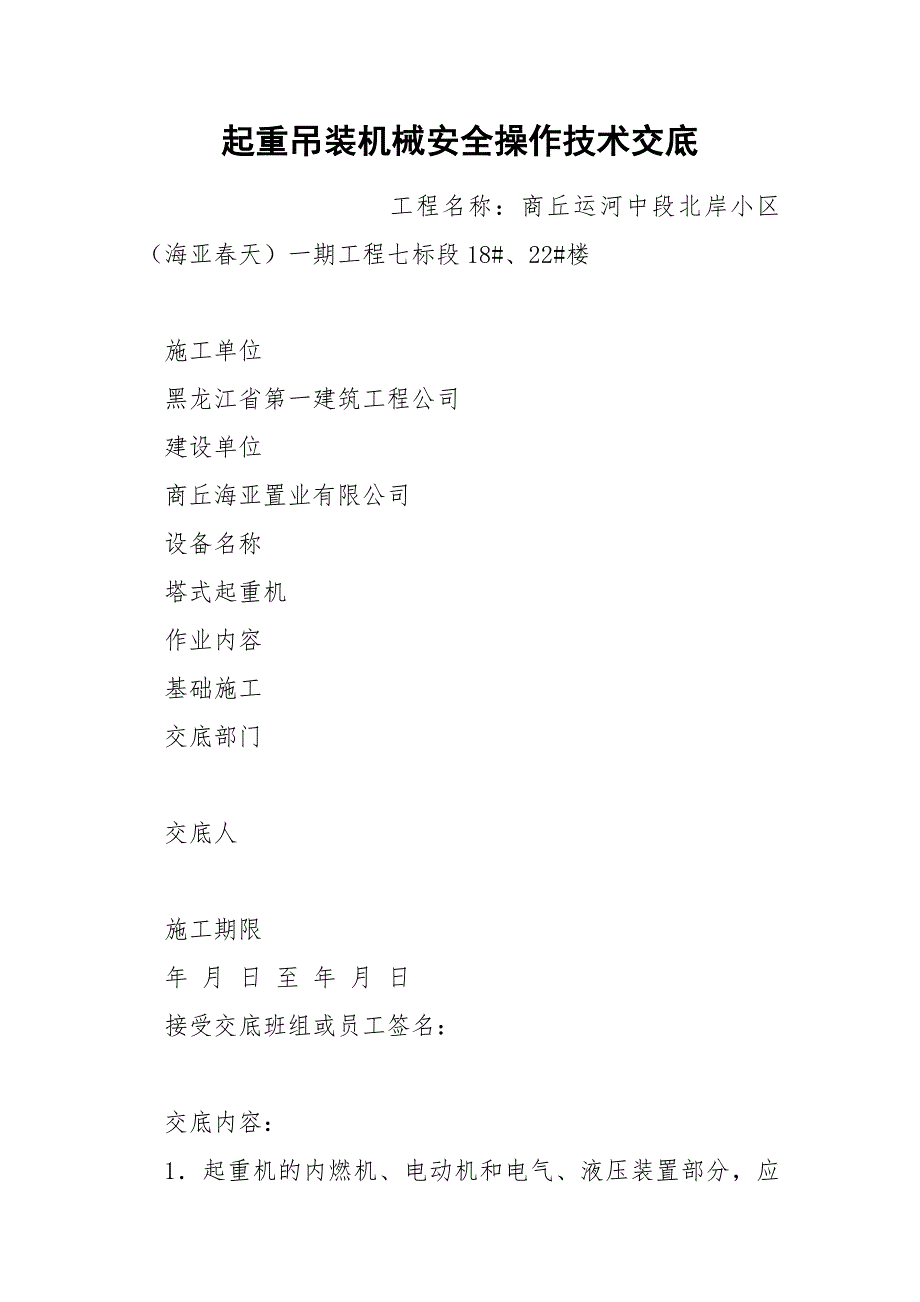 起重吊装机械安全操作技术交底

工程名称：商丘运河中段北岸小区（海亚春天）一期工程七标段 18#、22#楼

施工单位

黑龙江省第一建筑工程公司

建设单位

商丘海亚置业有限公司

设备名称

塔式起重机

作业内容

基础施工

交底部门

交底人

施工期限

年 月 日 至 年 月 日

接受交底班组或员工签名：

交底内容：

1．起重机的内燃机、电动机和电气、液压装置部分，应